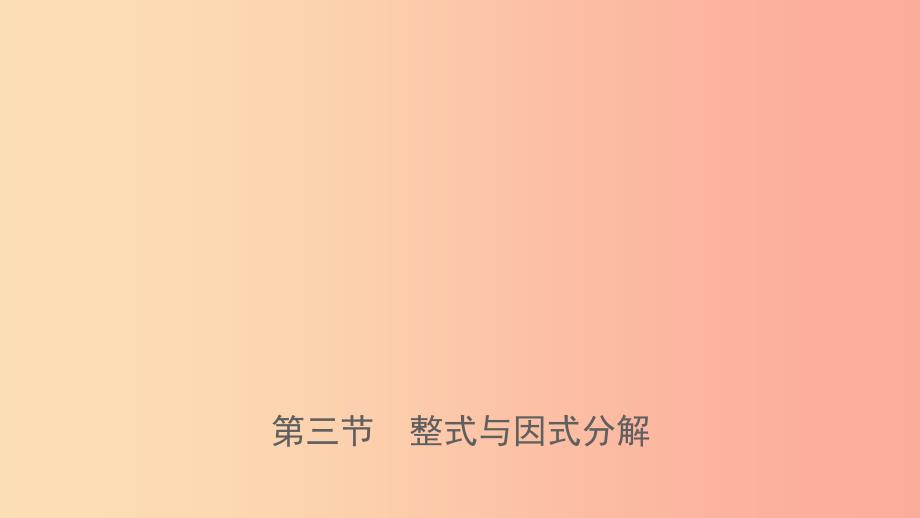 第三节　整式与因式分解